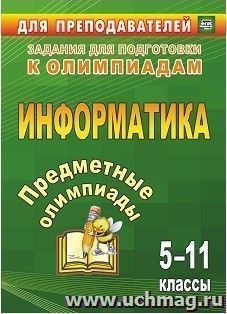 ДЛЯ ПРЕПОДАВАТЕЛЕЙ
ФГОС

ЗАДАНИЯ ДЛЯ ПОДГОТОВКИ
К ОЛИМПИАДАМ

ИНФОРМАТИКА

Предметные олимпиады

5–11
классы

www.uchmag.ru